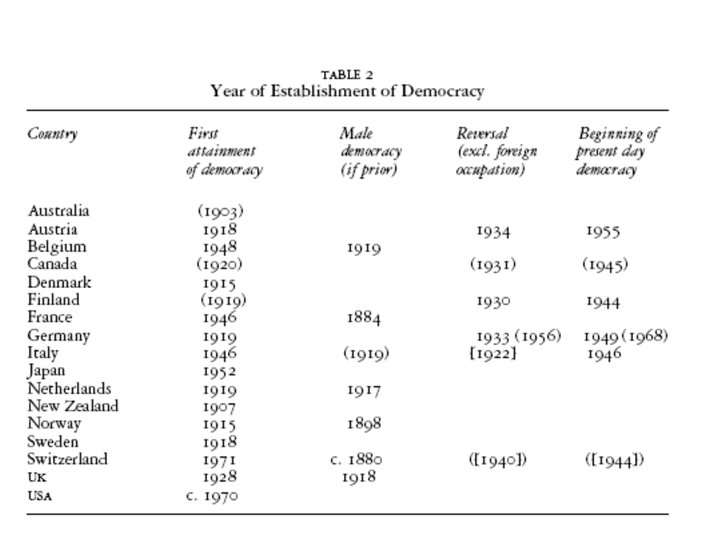 TABLE 2
Year of Establishment of Democracy

| Country | First attainment of democracy | Male democracy (if prior) | Reversal (excl. foreign occupation) | Beginning of present day democracy |
|---|---|---|---|---|
| Australia | (1903) | | | |
| Austria | 1918 | | 1934 | 1955 |
| Belgium | 1948 | 1919 | | |
| Canada | (1920) | | (1931) | (1945) |
| Denmark | 1915 | | | |
| Finland | (1919) | | 1930 | 1944 |
| France | 1946 | 1884 | | |
| Germany | 1919 | | 1933 (1956) | 1949 (1968) |
| Italy | 1946 | (1919) | [1922] | 1946 |
| Japan | 1952 | | | |
| Netherlands | 1919 | 1917 | | |
| New Zealand | 1907 | | | |
| Norway | 1915 | 1898 | | |
| Sweden | 1918 | | | |
| Switzerland | 1971 | c. 1880 | ([1940]) | ([1944]) |
| UK | 1928 | 1918 | | |
| USA | c. 1970 | | | |